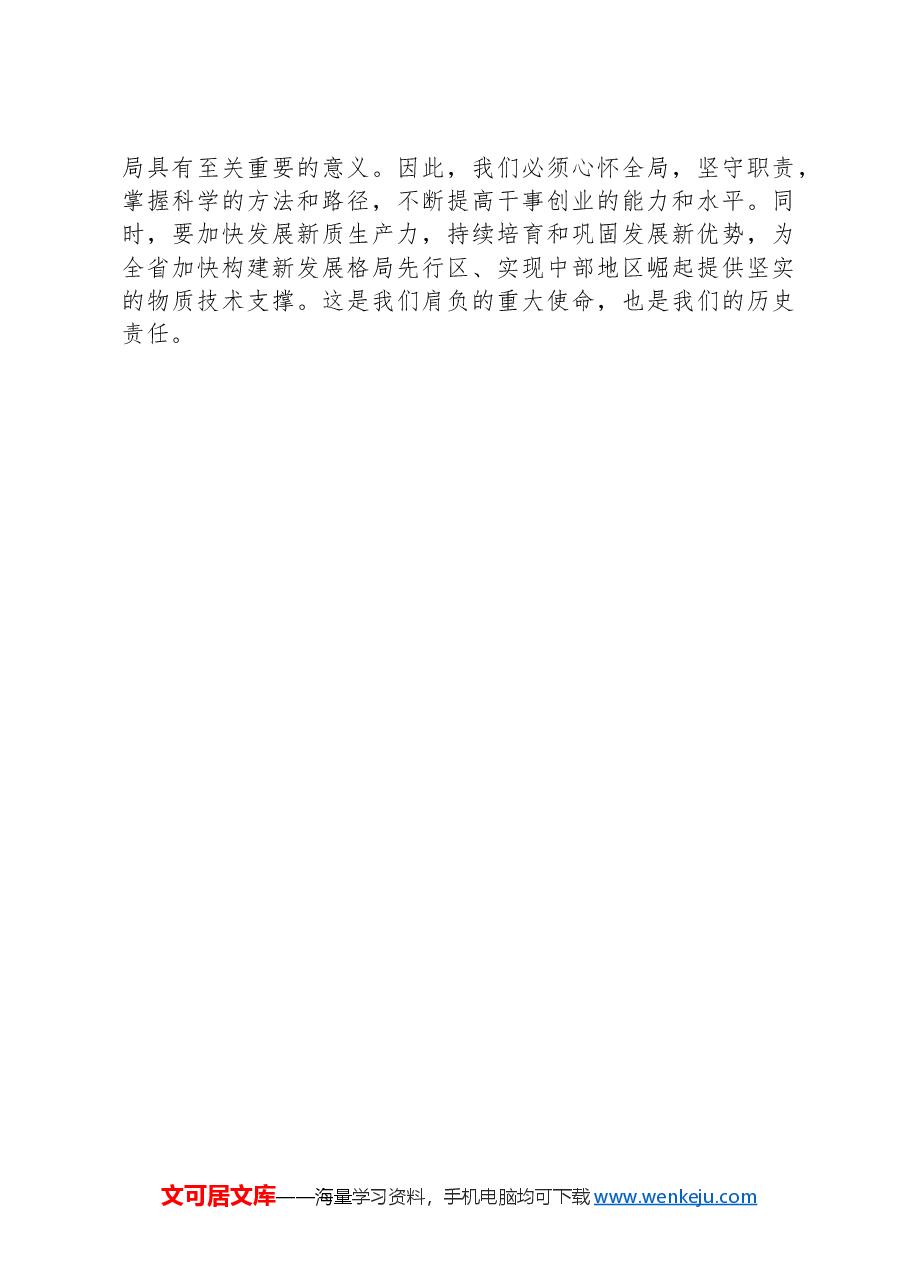 局具有至关重要的意义。因此，我们必须心怀全局，坚守职责，掌握科学的方法和路径，不断提高干事创业的能力和水平。同时，要加快发展新质生产力，持续培育和巩固发展新优势，为全省加快构建新发展格局先行区、实现中部地区崛起提供坚实的物质技术支撑。这是我们肩负的重大使命，也是我们的历史责任。

文可居文库——海量学习资料，手机电脑均可下载 www.wenkeju.com